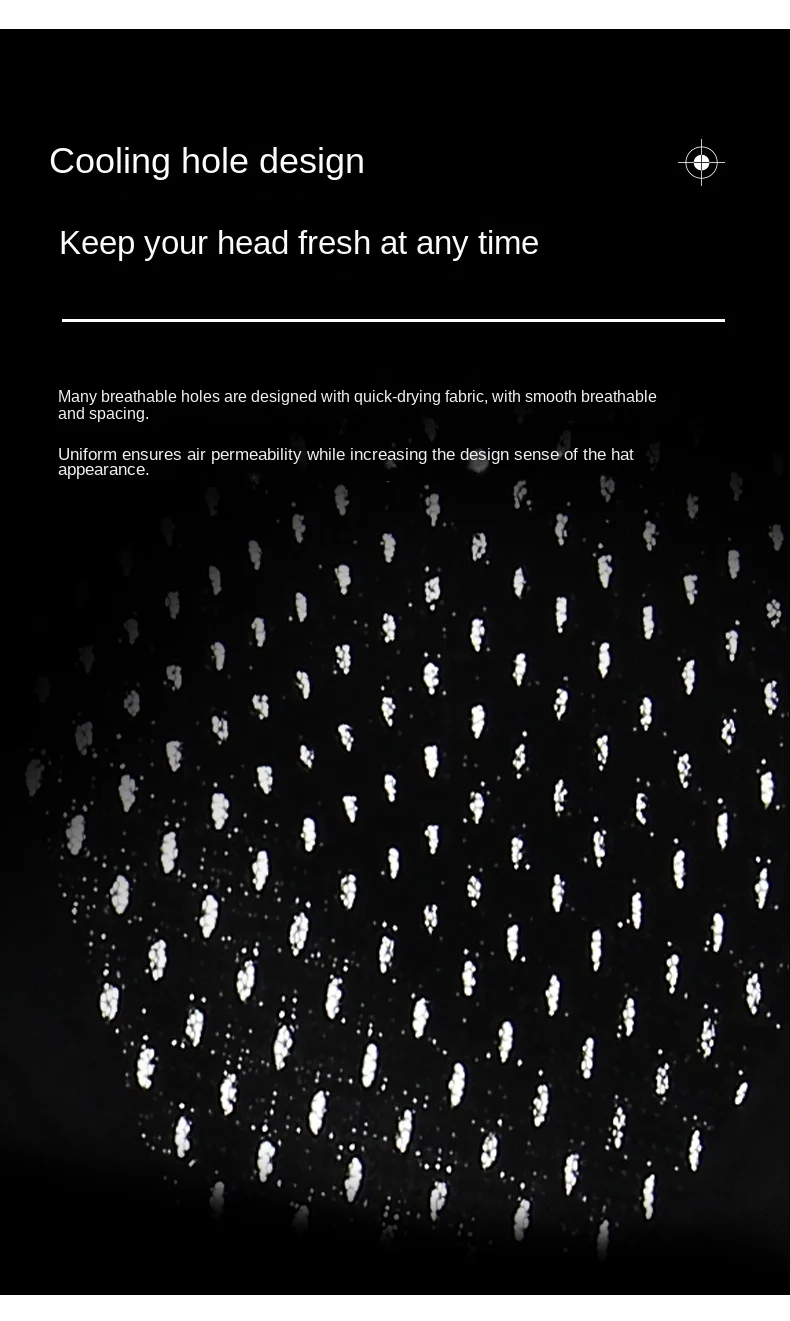 Cooling hole design

Keep your head fresh at any time

Many breathable holes are designed with quick-drying fabric, with smooth breathable and spacing.

Uniform ensures air permeability while increasing the design sense of the hat appearance.